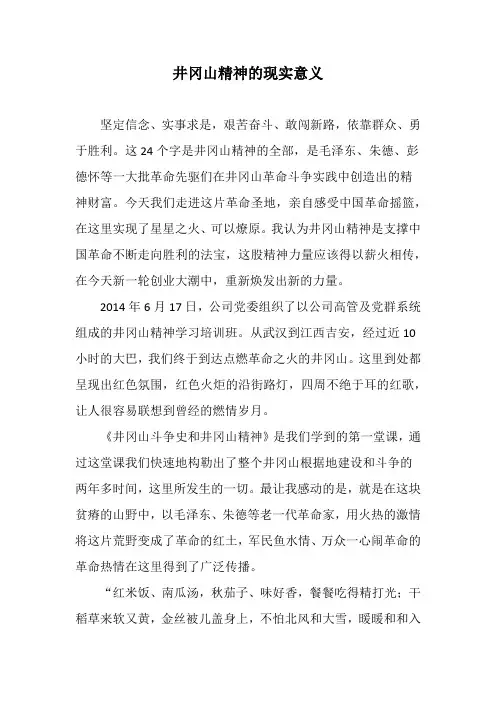 井冈山精神的现实意义

坚定信念、实事求是，艰苦奋斗、敢闯新路，依靠群众、勇于胜利。这 24 个字是井冈山精神的全部，是毛泽东、朱德、彭德怀等一大批革命先驱们在井冈山革命斗争实践中创造出的精神财富。今天我们走进这片革命圣地，亲自感受中国革命摇篮，在这里实现了星星之火、可以燎原。我认为井冈山精神是支撑中国革命不断走向胜利的法宝，这股精神力量应该得以薪火相传，在今天新一轮创业大潮中，重新焕发出新的力量。

2014 年 6 月 17 日，公司党委组织了以公司高管及党群系统组成的井冈山精神学习培训班。从武汉到江西吉安，经过近 10 小时的大巴，我们终于到达点燃革命之火的井冈山。这里到处都呈现出红色氛围，红色火炬的沿街路灯，四周不绝于耳的红歌，让人很容易联想到曾经的燃情岁月。

《井冈山斗争史和井冈山精神》是我们学到的第一堂课，通过这堂课我们快速地构勒出了整个井冈山根据地建设和斗争的两年多时间，这里所发生的一切。最让我感动的是，就是在这块贫瘠的山野中，以毛泽东、朱德等老一代革命家，用火热的激情将这片荒野变成了革命的红土，军民鱼水情、万众一心闹革命的革命热情在这里得到了广泛传播。

“红米饭、南瓜汤，秋茄子、味好香，餐餐吃得精打光；干稻草来软又黄，金丝被儿盖身上，不怕北风和大雪，暖暖和和入